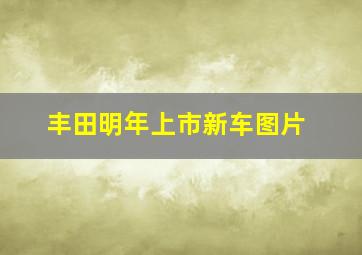 丰田明年上市新车图片